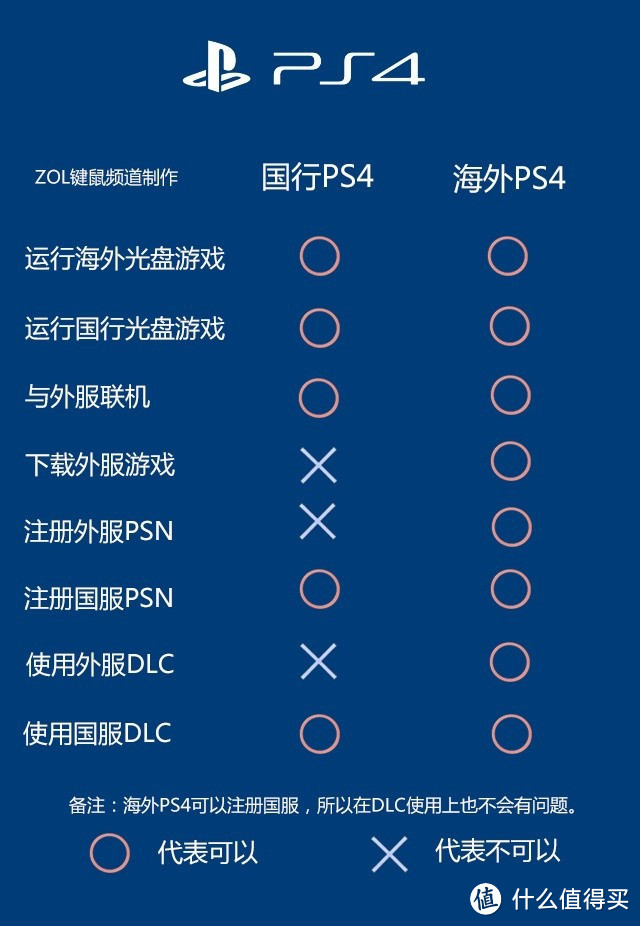 PS4

| ZOL键鼠频道制作 | 国行PS4 | 海外PS4 |
|---|---|---|
| 运行海外光盘游戏 | ○ | ○ |
| 运行国行光盘游戏 | ○ | ○ |
| 与外服联机 | ○ | ○ |
| 下载外服游戏 | × | ○ |
| 注册外服PSN | × | ○ |
| 注册国服PSN | ○ | ○ |
| 使用外服DLC | × | ○ |
| 使用国服DLC | ○ | ○ |

备注：海外PS4可以注册国服，所以在DLC使用上也不会有问题。

○ 代表可以　× 代表不可以

值 什么值得买